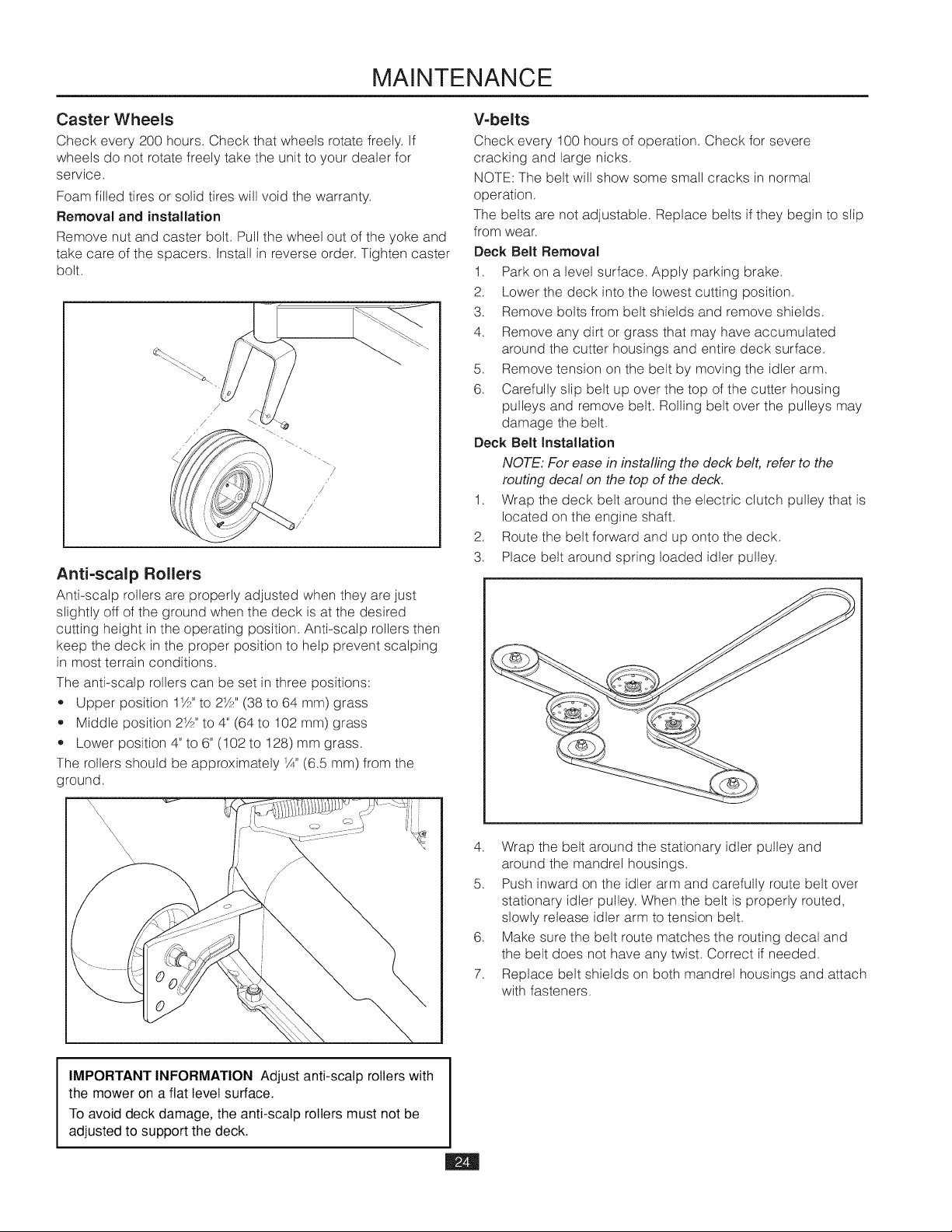 MAINTENANCE

Caster Wheels

Check every 200 hours. Check that wheels rotate freely. If wheels do not rotate freely take the unit to your dealer for service.

Foam filled tires or solid tires will void the warranty.

Removal and installation

Remove nut and caster bolt. Pull the wheel out of the yoke and take care of the spacers. Install in reverse order. Tighten caster bolt.

Anti-scalp Rollers

Anti-scalp rollers are properly adjusted when they are just slightly off of the ground when the deck is at the desired cutting height in the operating position. Anti-scalp rollers then keep the deck in the proper position to help prevent scalping in most terrain conditions.

The anti-scalp rollers can be set in three positions:

• Upper position 1½" to 2½" (38 to 64 mm) grass
• Middle position 2½" to 4" (64 to 102 mm) grass
• Lower position 4" to 6" (102 to 128) mm grass.

The rollers should be approximately ¼" (6.5 mm) from the ground.

IMPORTANT INFORMATION Adjust anti-scalp rollers with the mower on a flat level surface.

To avoid deck damage, the anti-scalp rollers must not be adjusted to support the deck.

V-belts

Check every 100 hours of operation. Check for severe cracking and large nicks.

NOTE: The belt will show some small cracks in normal operation.

The belts are not adjustable. Replace belts if they begin to slip from wear.

Deck Belt Removal

1. Park on a level surface. Apply parking brake.
2. Lower the deck into the lowest cutting position.
3. Remove bolts from belt shields and remove shields.
4. Remove any dirt or grass that may have accumulated around the cutter housings and entire deck surface.
5. Remove tension on the belt by moving the idler arm.
6. Carefully slip belt up over the top of the cutter housing pulleys and remove belt. Rolling belt over the pulleys may damage the belt.

Deck Belt Installation

NOTE: For ease in installing the deck belt, refer to the routing decal on the top of the deck.

1. Wrap the deck belt around the electric clutch pulley that is located on the engine shaft.
2. Route the belt forward and up onto the deck.
3. Place belt around spring loaded idler pulley.
4. Wrap the belt around the stationary idler pulley and around the mandrel housings.
5. Push inward on the idler arm and carefully route belt over stationary idler pulley. When the belt is properly routed, slowly release idler arm to tension belt.
6. Make sure the belt route matches the routing decal and the belt does not have any twist. Correct if needed.
7. Replace belt shields on both mandrel housings and attach with fasteners.

24